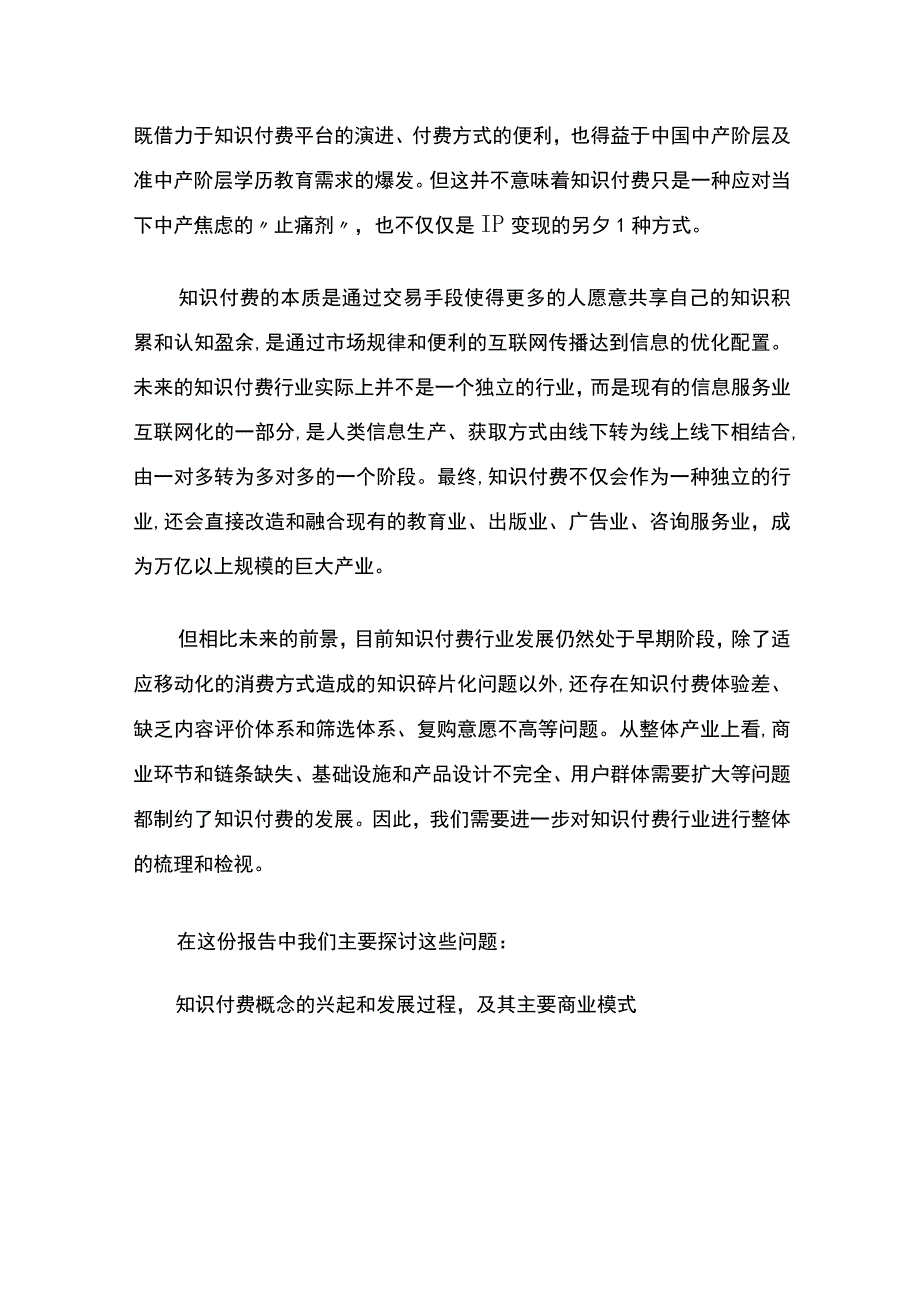 既借力于知识付费平台的演进、付费方式的便利，也得益于中国中产阶层及准中产阶层学历教育需求的爆发。但这并不意味着知识付费只是一种应对当下中产焦虑的〃止痛剂〃，也不仅仅是IP变现的另夕1种方式。

知识付费的本质是通过交易手段使得更多的人愿意共享自己的知识积累和认知盈余，是通过市场规律和便利的互联网传播达到信息的优化配置。未来的知识付费行业实际上并不是一个独立的行业，而是现有的信息服务业互联网化的一部分，是人类信息生产、获取方式由线下转为线上线下相结合，由一对多转为多对多的一个阶段。最终，知识付费不仅会作为一种独立的行业，还会直接改造和融合现有的教育业、出版业、广告业、咨询服务业，成为万亿以上规模的巨大产业。

但相比未来的前景，目前知识付费行业发展仍然处于早期阶段，除了适应移动化的消费方式造成的知识碎片化问题以外，还存在知识付费体验差、缺乏内容评价体系和筛选体系、复购意愿不高等问题。从整体产业上看，商业环节和链条缺失、基础设施和产品设计不完全、用户群体需要扩大等问题都制约了知识付费的发展。因此，我们需要进一步对知识付费行业进行整体的梳理和检视。

在这份报告中我们主要探讨这些问题：

知识付费概念的兴起和发展过程，及其主要商业模式